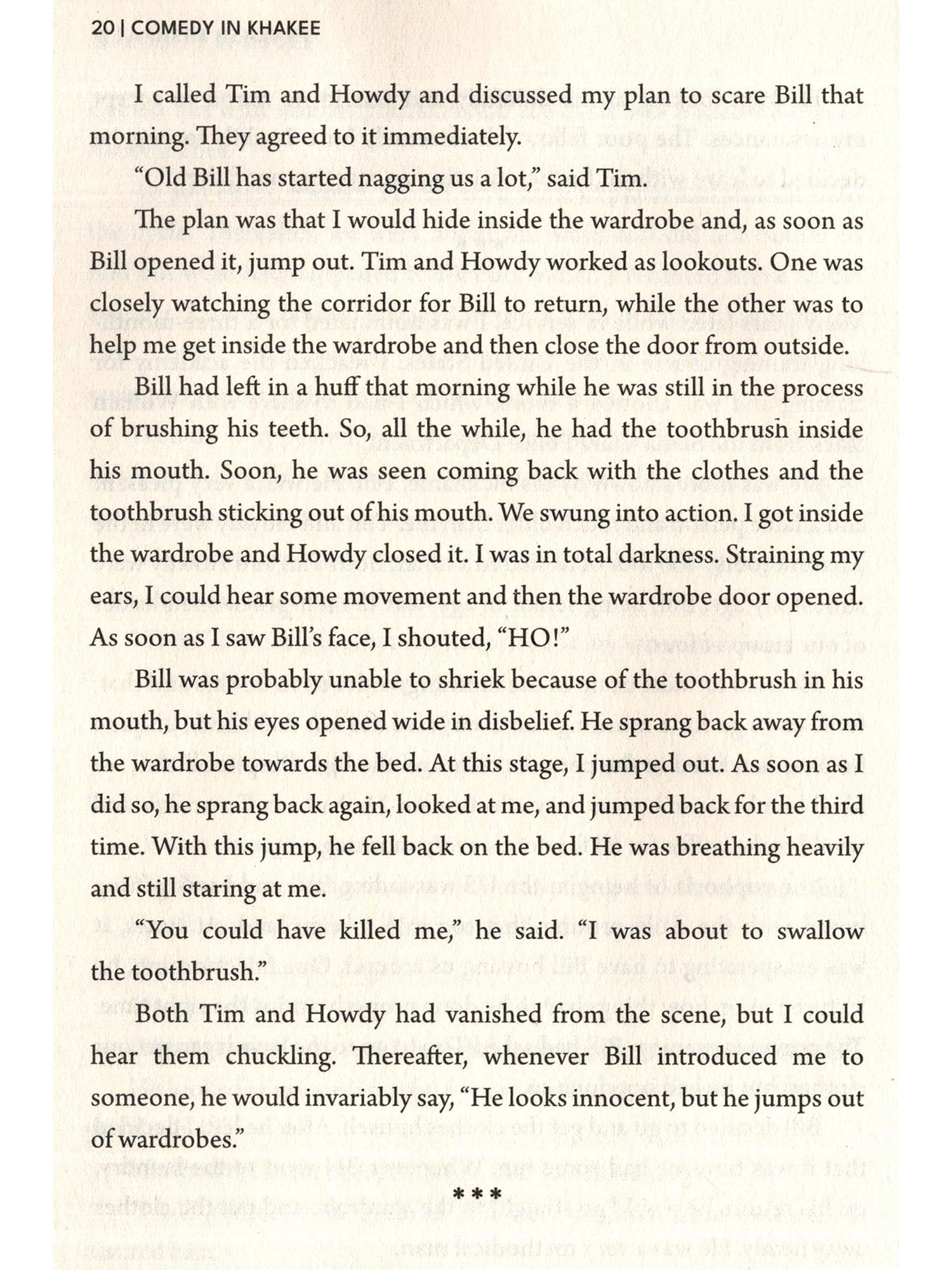 20 | COMEDY IN KHAKEE

I called Tim and Howdy and discussed my plan to scare Bill that morning. They agreed to it immediately.

"Old Bill has started nagging us a lot," said Tim.

The plan was that I would hide inside the wardrobe and, as soon as Bill opened it, jump out. Tim and Howdy worked as lookouts. One was closely watching the corridor for Bill to return, while the other was to help me get inside the wardrobe and then close the door from outside.

Bill had left in a huff that morning while he was still in the process of brushing his teeth. So, all the while, he had the toothbrush inside his mouth. Soon, he was seen coming back with the clothes and the toothbrush sticking out of his mouth. We swung into action. I got inside the wardrobe and Howdy closed it. I was in total darkness. Straining my ears, I could hear some movement and then the wardrobe door opened. As soon as I saw Bill's face, I shouted, "HO!"

Bill was probably unable to shriek because of the toothbrush in his mouth, but his eyes opened wide in disbelief. He sprang back away from the wardrobe towards the bed. At this stage, I jumped out. As soon as I did so, he sprang back again, looked at me, and jumped back for the third time. With this jump, he fell back on the bed. He was breathing heavily and still staring at me.

"You could have killed me," he said. "I was about to swallow the toothbrush."

Both Tim and Howdy had vanished from the scene, but I could hear them chuckling. Thereafter, whenever Bill introduced me to someone, he would invariably say, "He looks innocent, but he jumps out of wardrobes."

***